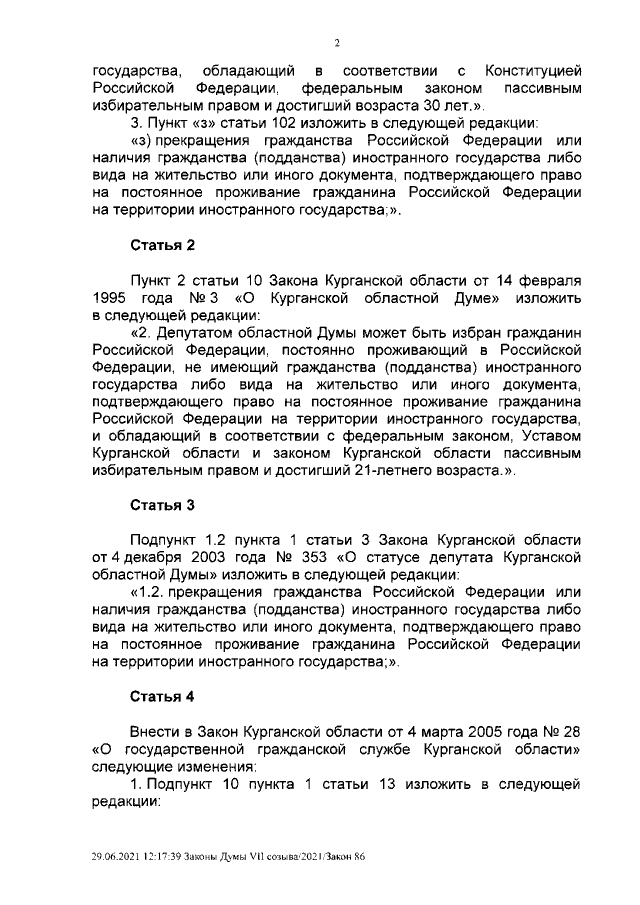 2

государства, обладающий в соответствии с Конституцией Российской Федерации, федеральным законом пассивным избирательным правом и достигший возраста 30 лет.».

3. Пункт «з» статьи 102 изложить в следующей редакции:

«з) прекращения гражданства Российской Федерации или наличия гражданства (подданства) иностранного государства либо вида на жительство или иного документа, подтверждающего право на постоянное проживание гражданина Российской Федерации на территории иностранного государства;».

Статья 2

Пункт 2 статьи 10 Закона Курганской области от 14 февраля 1995 года № 3 «О Курганской областной Думе» изложить в следующей редакции:

«2. Депутатом областной Думы может быть избран гражданин Российской Федерации, постоянно проживающий в Российской Федерации, не имеющий гражданства (подданства) иностранного государства либо вида на жительство или иного документа, подтверждающего право на постоянное проживание гражданина Российской Федерации на территории иностранного государства, и обладающий в соответствии с федеральным законом, Уставом Курганской области и законом Курганской области пассивным избирательным правом и достигший 21-летнего возраста.».

Статья 3

Подпункт 1.2 пункта 1 статьи 3 Закона Курганской области от 4 декабря 2003 года № 353 «О статусе депутата Курганской областной Думы» изложить в следующей редакции:

«1.2. прекращения гражданства Российской Федерации или наличия гражданства (подданства) иностранного государства либо вида на жительство или иного документа, подтверждающего право на постоянное проживание гражданина Российской Федерации на территории иностранного государства;».

Статья 4

Внести в Закон Курганской области от 4 марта 2005 года № 28 «О государственной гражданской службе Курганской области» следующие изменения:

1. Подпункт 10 пункта 1 статьи 13 изложить в следующей редакции:

29.06.2021 12:17:39 Законы Думы VII созыва/2021/Закон 86